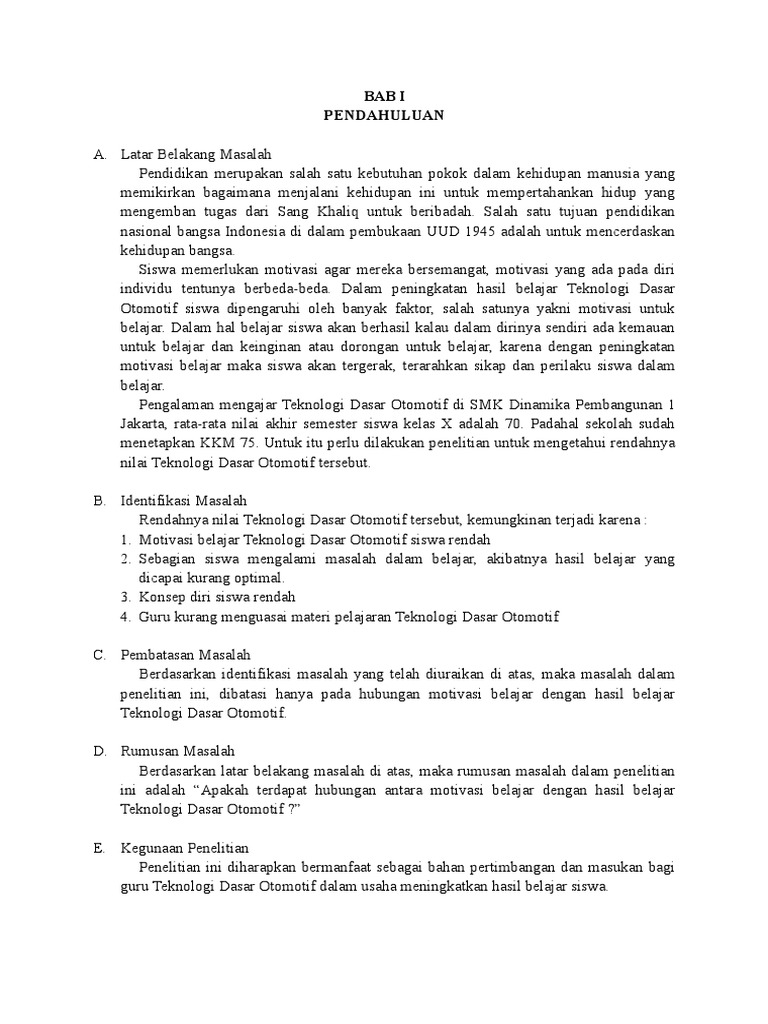 BAB I
PENDAHULUAN

A. Latar Belakang Masalah

Pendidikan merupakan salah satu kebutuhan pokok dalam kehidupan manusia yang memikirkan bagaimana menjalani kehidupan ini untuk mempertahankan hidup yang mengemban tugas dari Sang Khaliq untuk beribadah. Salah satu tujuan pendidikan nasional bangsa Indonesia di dalam pembukaan UUD 1945 adalah untuk mencerdaskan kehidupan bangsa.

Siswa memerlukan motivasi agar mereka bersemangat, motivasi yang ada pada diri individu tentunya berbeda-beda. Dalam peningkatan hasil belajar Teknologi Dasar Otomotif siswa dipengaruhi oleh banyak faktor, salah satunya yakni motivasi untuk belajar. Dalam hal belajar siswa akan berhasil kalau dalam dirinya sendiri ada kemauan untuk belajar dan keinginan atau dorongan untuk belajar, karena dengan peningkatan motivasi belajar maka siswa akan tergerak, terarahkan sikap dan perilaku siswa dalam belajar.

Pengalaman mengajar Teknologi Dasar Otomotif di SMK Dinamika Pembangunan 1 Jakarta, rata-rata nilai akhir semester siswa kelas X adalah 70. Padahal sekolah sudah menetapkan KKM 75. Untuk itu perlu dilakukan penelitian untuk mengetahui rendahnya nilai Teknologi Dasar Otomotif tersebut.

B. Identifikasi Masalah

Rendahnya nilai Teknologi Dasar Otomotif tersebut, kemungkinan terjadi karena :
1. Motivasi belajar Teknologi Dasar Otomotif siswa rendah
2. Sebagian siswa mengalami masalah dalam belajar, akibatnya hasil belajar yang dicapai kurang optimal.
3. Konsep diri siswa rendah
4. Guru kurang menguasai materi pelajaran Teknologi Dasar Otomotif

C. Pembatasan Masalah

Berdasarkan identifikasi masalah yang telah diuraikan di atas, maka masalah dalam penelitian ini, dibatasi hanya pada hubungan motivasi belajar dengan hasil belajar Teknologi Dasar Otomotif.

D. Rumusan Masalah

Berdasarkan latar belakang masalah di atas, maka rumusan masalah dalam penelitian ini adalah “Apakah terdapat hubungan antara motivasi belajar dengan hasil belajar Teknologi Dasar Otomotif ?”

E. Kegunaan Penelitian

Penelitian ini diharapkan bermanfaat sebagai bahan pertimbangan dan masukan bagi guru Teknologi Dasar Otomotif dalam usaha meningkatkan hasil belajar siswa.